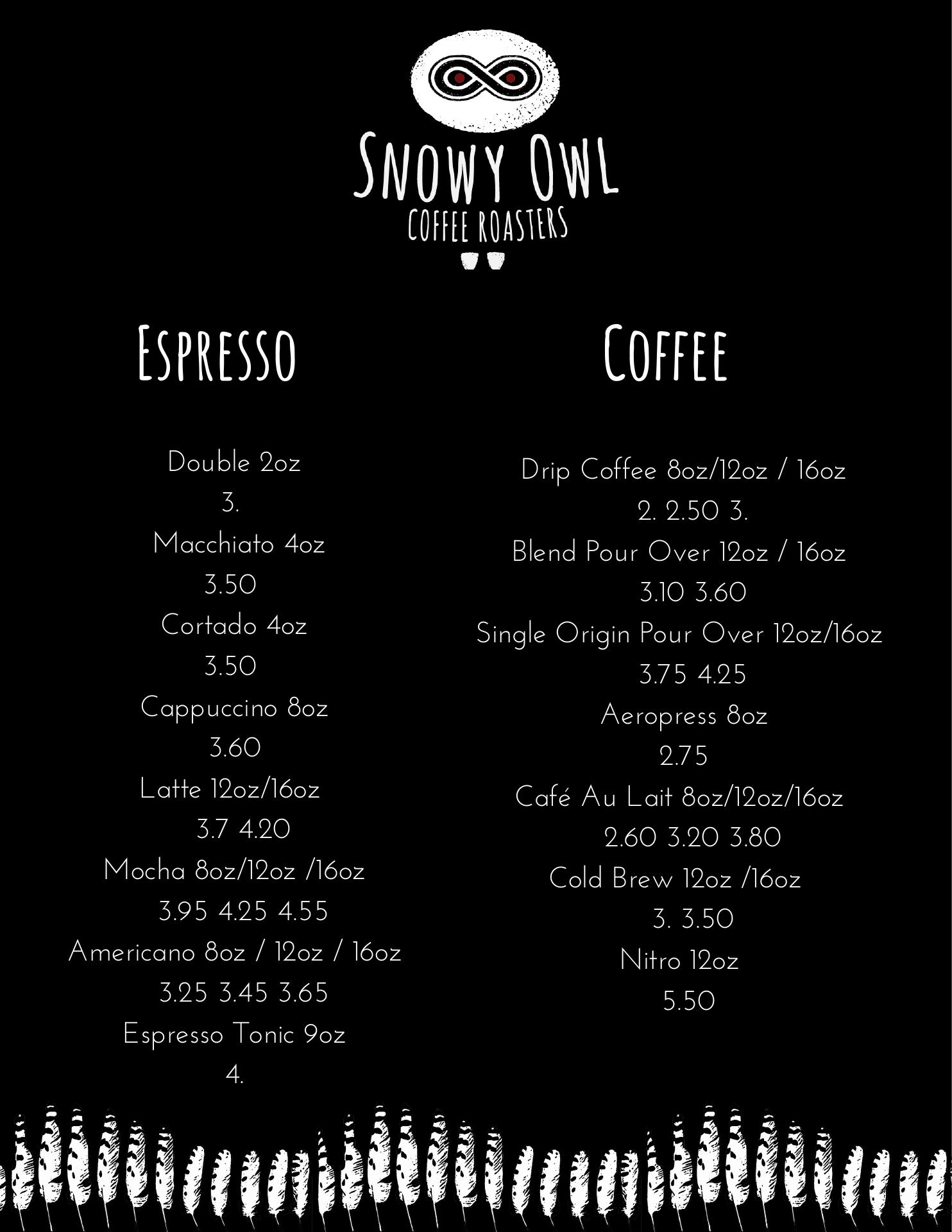 Snowy Owl
COFFEE ROASTERS

Espresso

Double 2oz
3.
Macchiato 4oz
3.50
Cortado 4oz
3.50
Cappuccino 8oz
3.60
Latte 12oz/16oz
3.7 4.20
Mocha 8oz/12oz /16oz
3.95 4.25 4.55
Americano 8oz / 12oz / 16oz
3.25 3.45 3.65
Espresso Tonic 9oz
4.

Coffee

Drip Coffee 8oz/12oz / 16oz
2. 2.50 3.
Blend Pour Over 12oz / 16oz
3.10 3.60
Single Origin Pour Over 12oz/16oz
3.75 4.25
Aeropress 8oz
2.75
Café Au Lait 8oz/12oz/16oz
2.60 3.20 3.80
Cold Brew 12oz /16oz
3. 3.50
Nitro 12oz
5.50